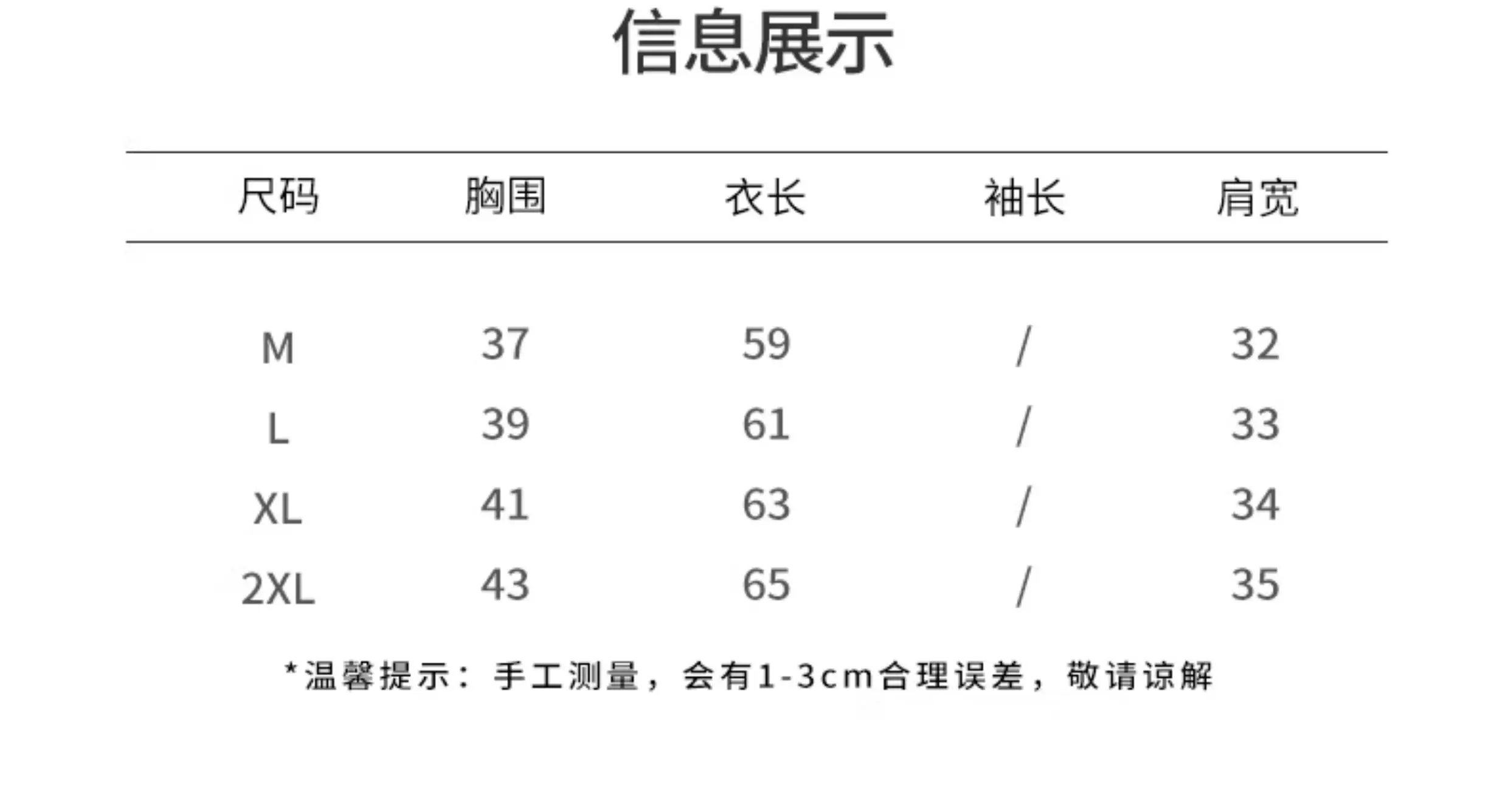 信息展示

| 尺码 | 胸围 | 衣长 | 袖长 | 肩宽 |
|---|---|---|---|---|
| M | 37 | 59 | / | 32 |
| L | 39 | 61 | / | 33 |
| XL | 41 | 63 | / | 34 |
| 2XL | 43 | 65 | / | 35 |

*温馨提示：手工测量，会有1-3cm合理误差，敬请谅解